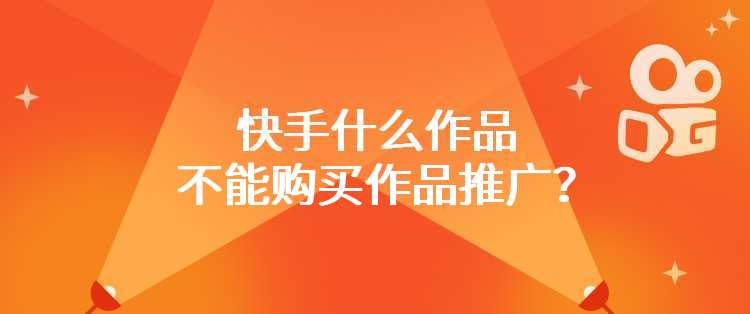 快手什么作品
不能购买作品推广？